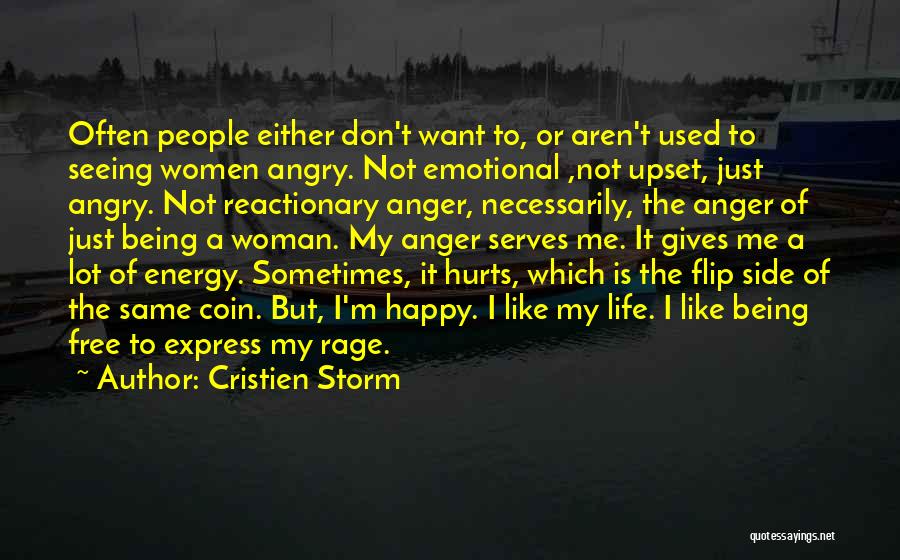 Often people either don't want to, or aren't used to seeing women angry. Not emotional ,not upset, just angry. Not reactionary anger, necessarily, the anger of just being a woman. My anger serves me. It gives me a lot of energy. Sometimes, it hurts, which is the flip side of the same coin. But, I'm happy. I like my life. I like being free to express my rage.

~ Author: Cristien Storm

quotessayings.net